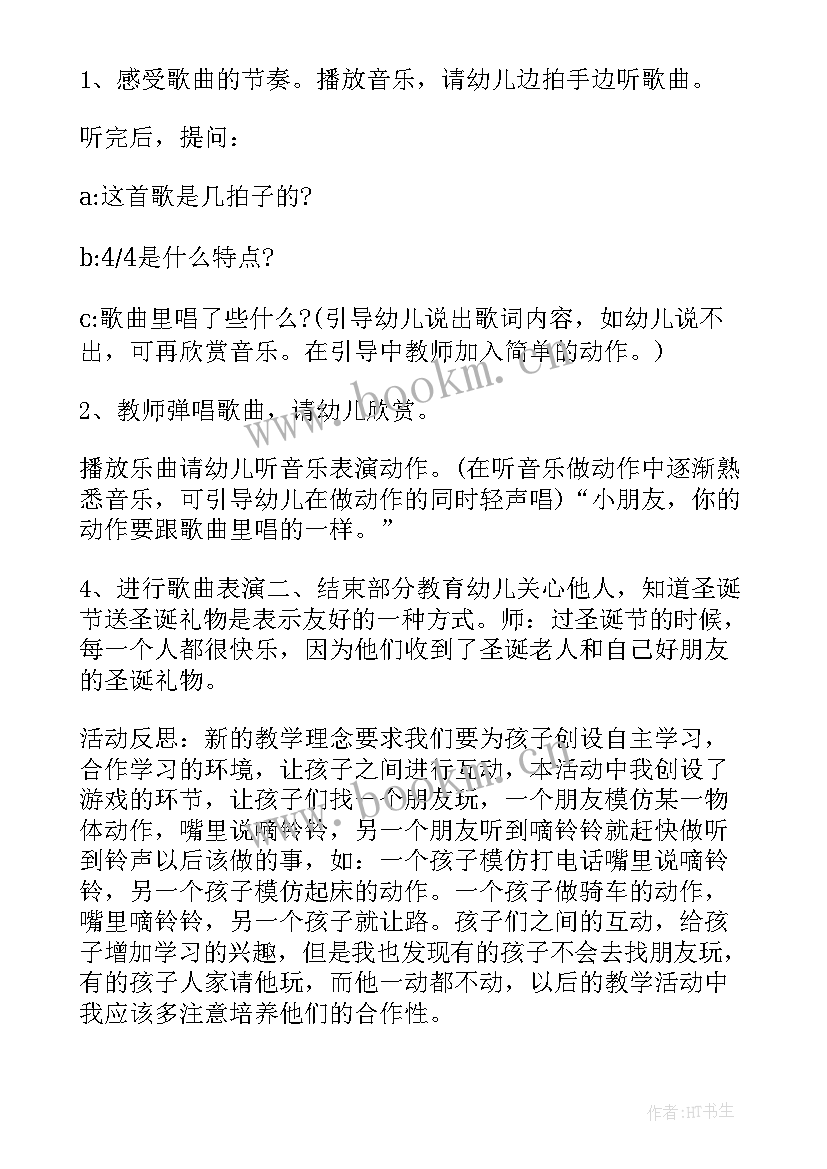 1、感受歌曲的节奏。播放音乐，请幼儿边拍手边听歌曲。

听完后，提问：

a:这首歌是几拍子的?

b:4/4是什么特点?

c:歌曲里唱了些什么?(引导幼儿说出歌词内容，如幼儿说不出，可再欣赏音乐。在引导中教师加入简单的动作。)

2、教师弹唱歌曲，请幼儿欣赏。

播放乐曲请幼儿听音乐表演动作。(在听音乐做动作中逐渐熟悉音乐，可引导幼儿在做动作的同时轻声唱)“小朋友，你的动作要跟歌曲里唱的一样。”

4、进行歌曲表演二、结束部分教育幼儿关心他人，知道圣诞节送圣诞礼物是表示友好的一种方式。师：过圣诞节的时候，每一个人都很快乐，因为他们收到了圣诞老人和自己好朋友的圣诞礼物。

活动反思：新的教学理念要求我们要为孩子创设自主学习，合作学习的环境，让孩子之间进行互动，本活动中我创设了游戏的环节，让孩子们找一个朋友玩，一个朋友模仿某一物体动作，嘴里说嘀铃铃，另一个朋友听到嘀铃铃就赶快做听到铃声以后该做的事，如：一个孩子模仿打电话嘴里说嘀铃铃，另一个孩子模仿起床的动作。一个孩子做骑车的动作，嘴里嘀铃铃，另一个孩子就让路。孩子们之间的互动，给孩子增加学习的兴趣，但是我也发现有的孩子不会去找朋友玩，有的孩子人家请他玩，而他一动都不动，以后的教学活动中我应该多注意培养他们的合作性。

www.bookm.cn

作者:HT书生